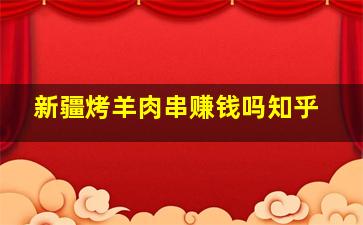 新疆烤羊肉串赚钱吗知乎